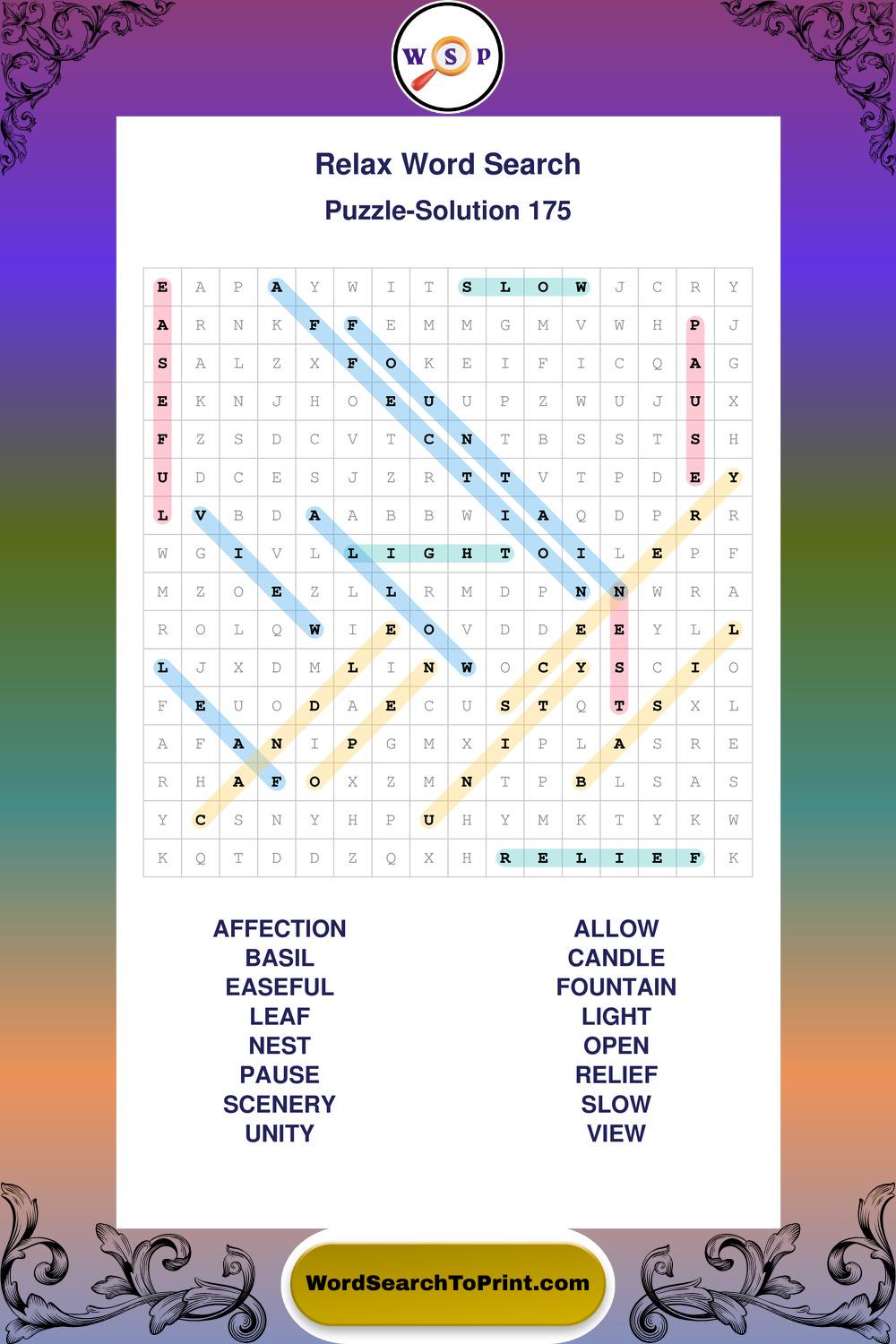 W S P

Relax Word Search

Puzzle-Solution 175

| E | A | P | A | Y | W | I | T | S | L | O | W | J | C | R | Y |
|---|---|---|---|---|---|---|---|---|---|---|---|---|---|---|---|
| A | R | N | K | F | F | E | M | M | G | M | V | W | H | P | J |
| S | A | L | Z | X | F | O | K | E | I | F | I | C | Q | A | G |
| E | K | N | J | H | O | E | U | U | P | Z | W | U | J | U | X |
| F | Z | S | D | C | V | T | C | N | T | B | S | S | T | S | H |
| U | D | C | E | S | J | Z | R | T | T | V | T | P | D | E | Y |
| L | V | B | D | A | A | B | B | W | I | A | Q | D | P | R | R |
| W | G | I | V | L | L | I | G | H | T | O | I | L | E | P | F |
| M | Z | O | E | Z | L | L | R | M | D | P | N | N | W | R | A |
| R | O | L | Q | W | I | E | O | V | D | D | E | E | Y | L | L |
| L | J | X | D | M | L | I | N | W | O | C | Y | S | C | I | O |
| F | E | U | O | D | A | E | C | U | S | T | Q | T | S | X | L |
| A | F | A | N | I | P | G | M | X | I | P | L | A | S | R | E |
| R | H | A | F | O | X | Z | M | N | T | P | B | L | S | A | S |
| Y | C | S | N | Y | H | P | U | H | Y | M | K | T | Y | K | W |
| K | Q | T | D | D | Z | Q | X | H | R | E | L | I | E | F | K |

AFFECTION
BASIL
EASEFUL
LEAF
NEST
PAUSE
SCENERY
UNITY

ALLOW
CANDLE
FOUNTAIN
LIGHT
OPEN
RELIEF
SLOW
VIEW

WordSearchToPrint.com